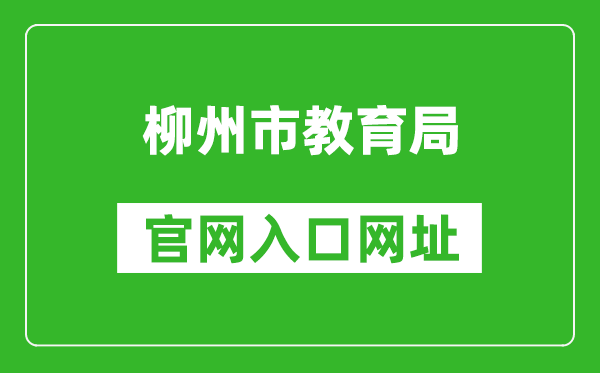 柳州市教育局

官网入口网址